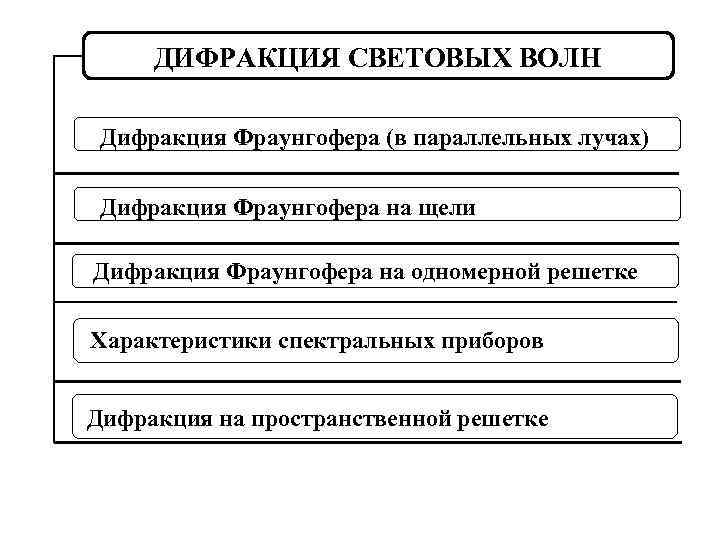 ДИФРАКЦИЯ СВЕТОВЫХ ВОЛН

Дифракция Фраунгофера (в параллельных лучах)

Дифракция Фраунгофера на щели

Дифракция Фраунгофера на одномерной решетке

Характеристики спектральных приборов

Дифракция на пространственной решетке